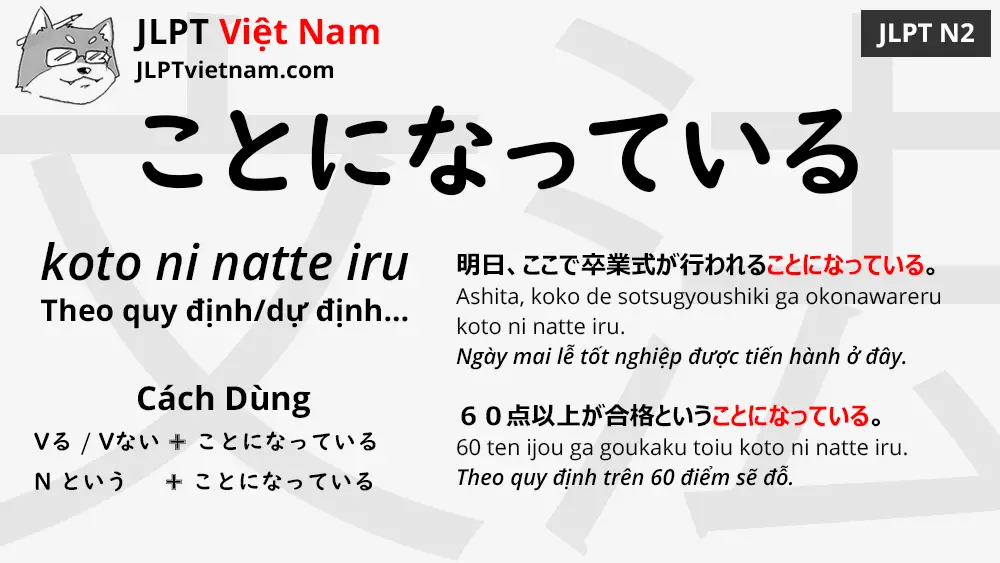 JLPT Việt Nam
JLPTvietnam.com

JLPT N2

ことになっている

koto ni natte iru
Theo quy định/dự định...

Cách Dùng
Vる / Vない ＋ ことになっている
N という ＋ ことになっている

明日、ここで卒業式が行われることになっている。
Ashita, koko de sotsugyoushiki ga okonawareru koto ni natte iru.
Ngày mai lễ tốt nghiệp được tiến hành ở đây.

６０点以上が合格ということになっている。
60 ten ijou ga goukaku toiu koto ni natte iru.
Theo quy định trên 60 điểm sẽ đỗ.